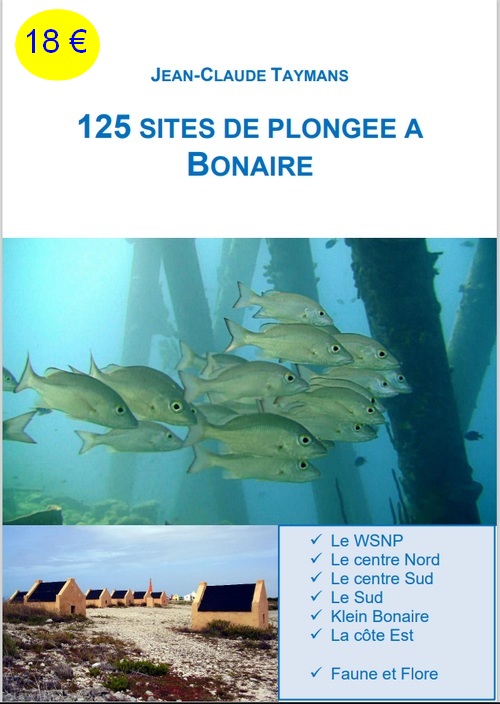 18 €

JEAN-CLAUDE TAYMANS

125 SITES DE PLONGEE A BONAIRE

✓ Le WSNP
✓ Le centre Nord
✓ Le centre Sud
✓ Le Sud
✓ Klein Bonaire
✓ La côte Est

✓ Faune et Flore